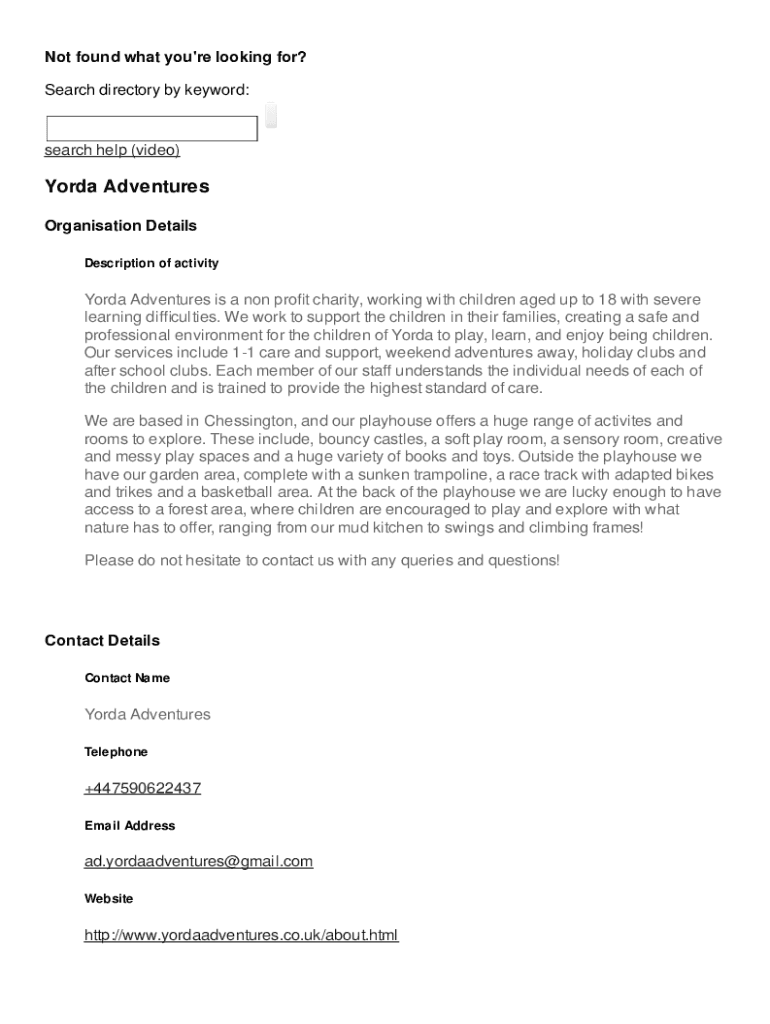 Not found what you're looking for?

Search directory by keyword:

search help (video)

Yorda Adventures

Organisation Details

Description of activity

Yorda Adventures is a non profit charity, working with children aged up to 18 with severe learning difficulties. We work to support the children in their families, creating a safe and professional environment for the children of Yorda to play, learn, and enjoy being children. Our services include 1-1 care and support, weekend adventures away, holiday clubs and after school clubs. Each member of our staff understands the individual needs of each of the children and is trained to provide the highest standard of care.

We are based in Chessington, and our playhouse offers a huge range of activites and rooms to explore. These include, bouncy castles, a soft play room, a sensory room, creative and messy play spaces and a huge variety of books and toys. Outside the playhouse we have our garden area, complete with a sunken trampoline, a race track with adapted bikes and trikes and a basketball area. At the back of the playhouse we are lucky enough to have access to a forest area, where children are encouraged to play and explore with what nature has to offer, ranging from our mud kitchen to swings and climbing frames!

Please do not hesitate to contact us with any queries and questions!

Contact Details

Contact Name

Yorda Adventures

Telephone

+447590622437

Email Address

ad.yordaadventures@gmail.com

Website

http://www.yordaadventures.co.uk/about.html